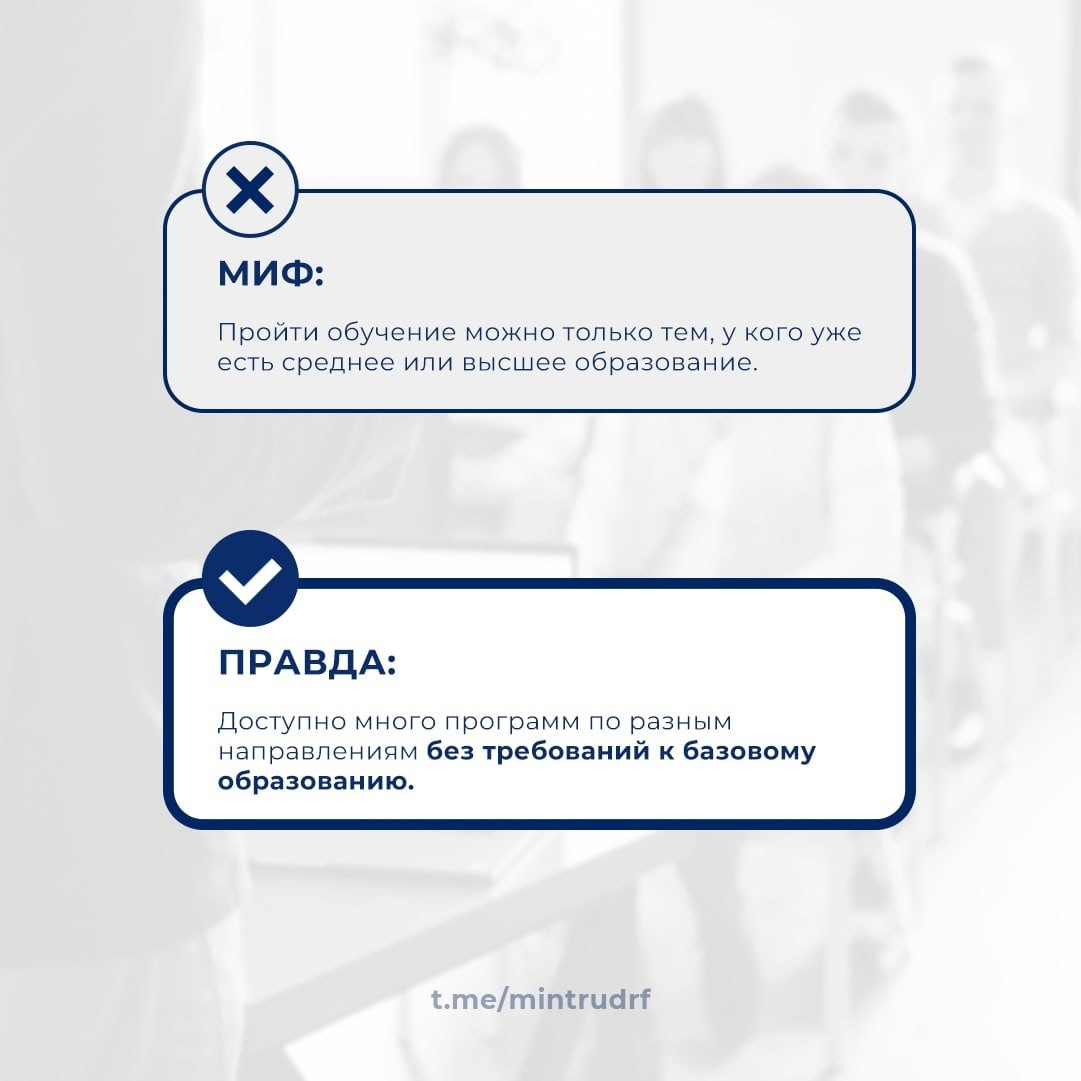 МИФ:

Пройти обучение можно только тем, у кого уже есть среднее или высшее образование.

ПРАВДА:

Доступно много программ по разным направлениям без требований к базовому образованию.

t.me/mintrudrf